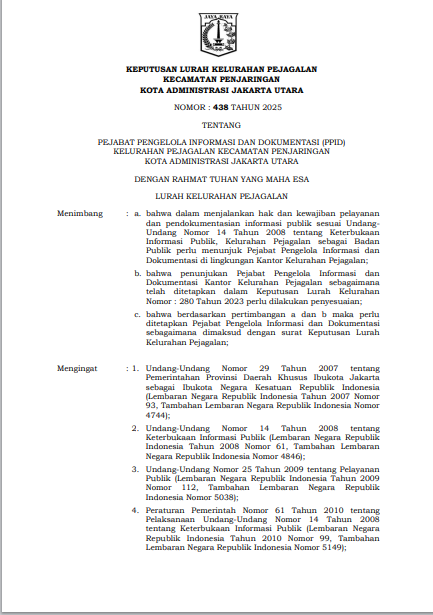 JAYA RAYA

KEPUTUSAN LURAH KELURAHAN PEJAGALAN
KECAMATAN PENJARINGAN
KOTA ADMINISTRASI JAKARTA UTARA

NOMOR : 438 TAHUN 2025

TENTANG

PEJABAT PENGELOLA INFORMASI DAN DOKUMENTASI (PPID)
KELURAHAN PEJAGALAN KECAMATAN PENJARINGAN
KOTA ADMINISTRASI JAKARTA UTARA

DENGAN RAHMAT TUHAN YANG MAHA ESA

LURAH KELURAHAN PEJAGALAN

Menimbang : a. bahwa dalam menjalankan hak dan kewajiban pelayanan dan pendokumentasian informasi publik sesuai Undang-Undang Nomor 14 Tahun 2008 tentang Keterbukaan Informasi Publik, Kelurahan Pejagalan sebagai Badan Publik perlu menunjuk Pejabat Pengelola Informasi dan Dokumentasi di lingkungan Kantor Kelurahan Pejagalan;

b. bahwa penunjukan Pejabat Pengelola Informasi dan Dokumentasi Kantor Kelurahan Pejagalan sebagaimana telah ditetapkan dalam Keputusan Lurah Kelurahan Nomor : 280 Tahun 2023 perlu dilakukan penyesuaian;

c. bahwa berdasarkan pertimbangan a dan b maka perlu ditetapkan Pejabat Pengelola Informasi dan Dokumentasi sebagaimana dimaksud dengan surat Keputusan Lurah Kelurahan Pejagalan;

Mengingat : 1. Undang-Undang Nomor 29 Tahun 2007 tentang Pemerintahan Provinsi Daerah Khusus Ibukota Jakarta sebagai Ibukota Negara Kesatuan Republik Indonesia (Lembaran Negara Republik Indonesia Tahun 2007 Nomor 93, Tambahan Lembaran Negara Republik Indonesia Nomor 4744);

2. Undang-Undang Nomor 14 Tahun 2008 tentang Keterbukaan Informasi Publik (Lembaran Negara Republik Indonesia Tahun 2008 Nomor 61, Tambahan Lembaran Negara Republik Indonesia Nomor 4846);

3. Undang-Undang Nomor 25 Tahun 2009 tentang Pelayanan Publik (Lembaran Negara Republik Indonesia Tahun 2009 Nomor 112, Tambahan Lembaran Negara Republik Indonesia Nomor 5038);

4. Peraturan Pemerintah Nomor 61 Tahun 2010 tentang Pelaksanaan Undang-Undang Nomor 14 Tahun 2008 tentang Keterbukaan Informasi Publik (Lembaran Negara Republik Indonesia Tahun 2010 Nomor 99, Tambahan Lembaran Negara Republik Indonesia Nomor 5149);